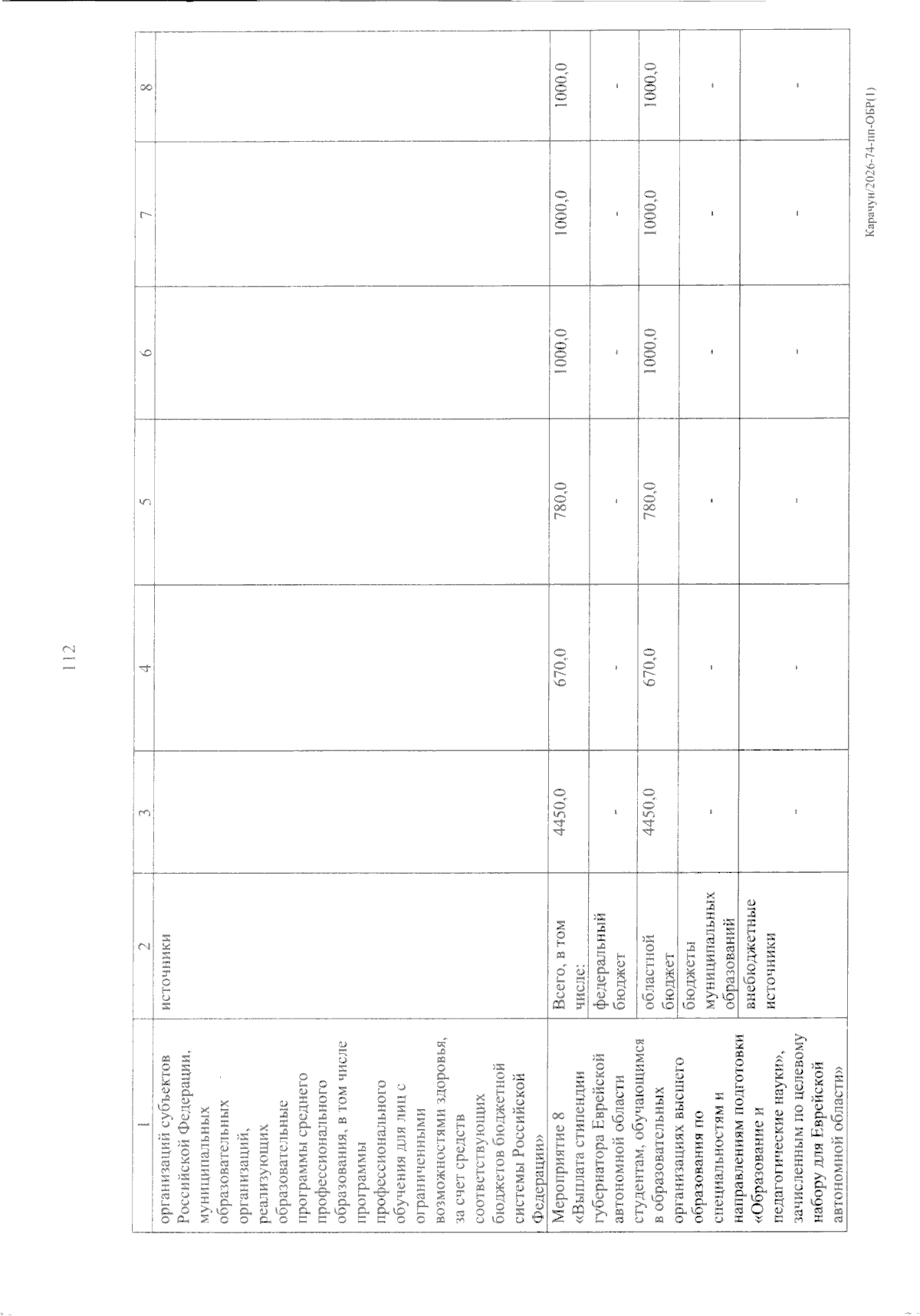 112

| 1 | 2 | 3 | 4 | 5 | 6 | 7 | 8 |
|---|---|---|---|---|---|---|---|
| организаций субъектов Российской Федерации, муниципальных образовательных организаций, реализующих образовательные программы среднего профессионального образования, в том числе программы профессионального обучения для лиц с ограниченными возможностями здоровья, за счет средств соответствующих бюджетов бюджетной системы Российской Федерации» | источники | | | | | | |
| Мероприятие 8 «Выплата стипендии губернатора Еврейской автономной области студентам, обучающимся в образовательных организациях высшего образования по специальностям и направлениям подготовки «Образование и педагогические науки», зачисленным по целевому набору для Еврейской автономной области» | Всего, в том числе: | 4450,0 | 670,0 | 780,0 | 1000,0 | 1000,0 | 1000,0 |
| | федеральный бюджет | - | - | - | - | - | - |
| | областной бюджет | 4450,0 | 670,0 | 780,0 | 1000,0 | 1000,0 | 1000,0 |
| | бюджеты муниципальных образований | - | - | - | - | - | - |
| | внебюджетные источники | - | - | - | - | - | - |

Карачун/2026-74-пп-ОБР(1)